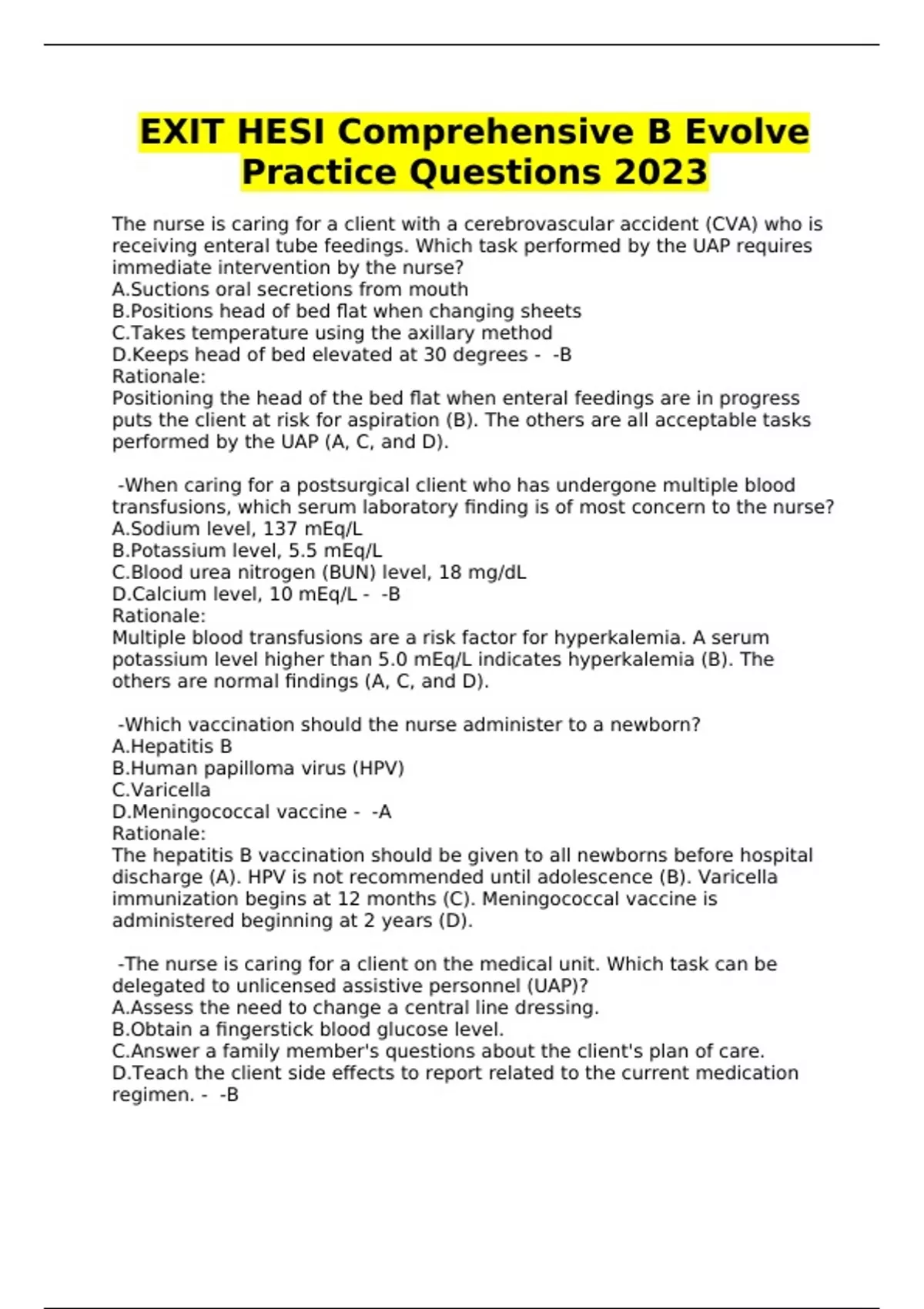 EXIT HESI Comprehensive B Evolve Practice Questions 2023

The nurse is caring for a client with a cerebrovascular accident (CVA) who is receiving enteral tube feedings. Which task performed by the UAP requires immediate intervention by the nurse?
A.Suctions oral secretions from mouth
B.Positions head of bed flat when changing sheets
C.Takes temperature using the axillary method
D.Keeps head of bed elevated at 30 degrees - -B
Rationale:
Positioning the head of the bed flat when enteral feedings are in progress puts the client at risk for aspiration (B). The others are all acceptable tasks performed by the UAP (A, C, and D).

-When caring for a postsurgical client who has undergone multiple blood transfusions, which serum laboratory finding is of most concern to the nurse?
A.Sodium level, 137 mEq/L
B.Potassium level, 5.5 mEq/L
C.Blood urea nitrogen (BUN) level, 18 mg/dL
D.Calcium level, 10 mEq/L - -B
Rationale:
Multiple blood transfusions are a risk factor for hyperkalemia. A serum potassium level higher than 5.0 mEq/L indicates hyperkalemia (B). The others are normal findings (A, C, and D).

-Which vaccination should the nurse administer to a newborn?
A.Hepatitis B
B.Human papilloma virus (HPV)
C.Varicella
D.Meningococcal vaccine - -A
Rationale:
The hepatitis B vaccination should be given to all newborns before hospital discharge (A). HPV is not recommended until adolescence (B). Varicella immunization begins at 12 months (C). Meningococcal vaccine is administered beginning at 2 years (D).

-The nurse is caring for a client on the medical unit. Which task can be delegated to unlicensed assistive personnel (UAP)?
A.Assess the need to change a central line dressing.
B.Obtain a fingerstick blood glucose level.
C.Answer a family member's questions about the client's plan of care.
D.Teach the client side effects to report related to the current medication regimen. - -B